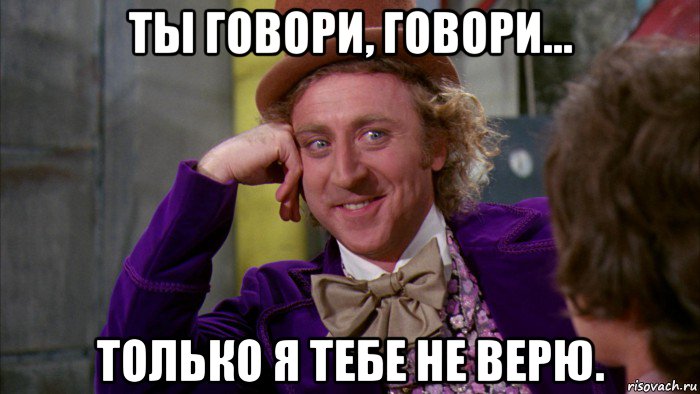 ТЫ ГОВОРИ, ГОВОРИ...

ТОЛЬКО Я ТЕБЕ НЕ ВЕРЮ.

risovach.ru